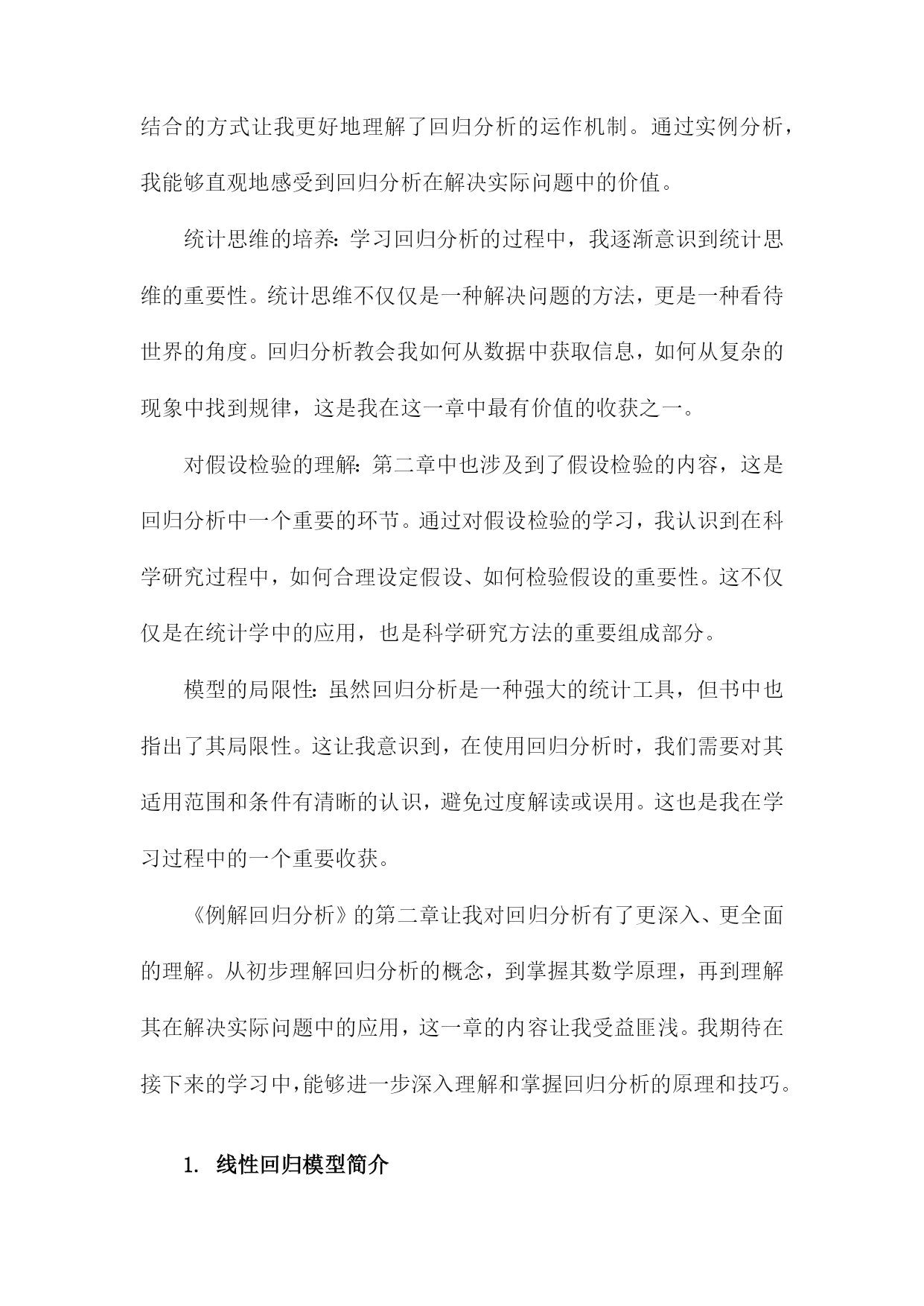 结合的方式让我更好地理解了回归分析的运作机制。通过实例分析，我能够直观地感受到回归分析在解决实际问题中的价值。

统计思维的培养：学习回归分析的过程中，我逐渐意识到统计思维的重要性。统计思维不仅仅是一种解决问题的方法，更是一种看待世界的角度。回归分析教会我如何从数据中获取信息，如何从复杂的现象中找到规律，这是我在这一章中最有价值的收获之一。

对假设检验的理解：第二章中也涉及到了假设检验的内容，这是回归分析中一个重要的环节。通过对假设检验的学习，我认识到在科学研究过程中，如何合理设定假设、如何检验假设的重要性。这不仅仅是在统计学中的应用，也是科学研究方法的重要组成部分。

模型的局限性：虽然回归分析是一种强大的统计工具，但书中也指出了其局限性。这让我意识到，在使用回归分析时，我们需要对其适用范围和条件有清晰的认识，避免过度解读或误用。这也是我在学习过程中的一个重要收获。

《例解回归分析》的第二章让我对回归分析有了更深入、更全面的理解。从初步理解回归分析的概念，到掌握其数学原理，再到理解其在解决实际问题中的应用，这一章的内容让我受益匪浅。我期待在接下来的学习中，能够进一步深入理解和掌握回归分析的原理和技巧。

1. 线性回归模型简介